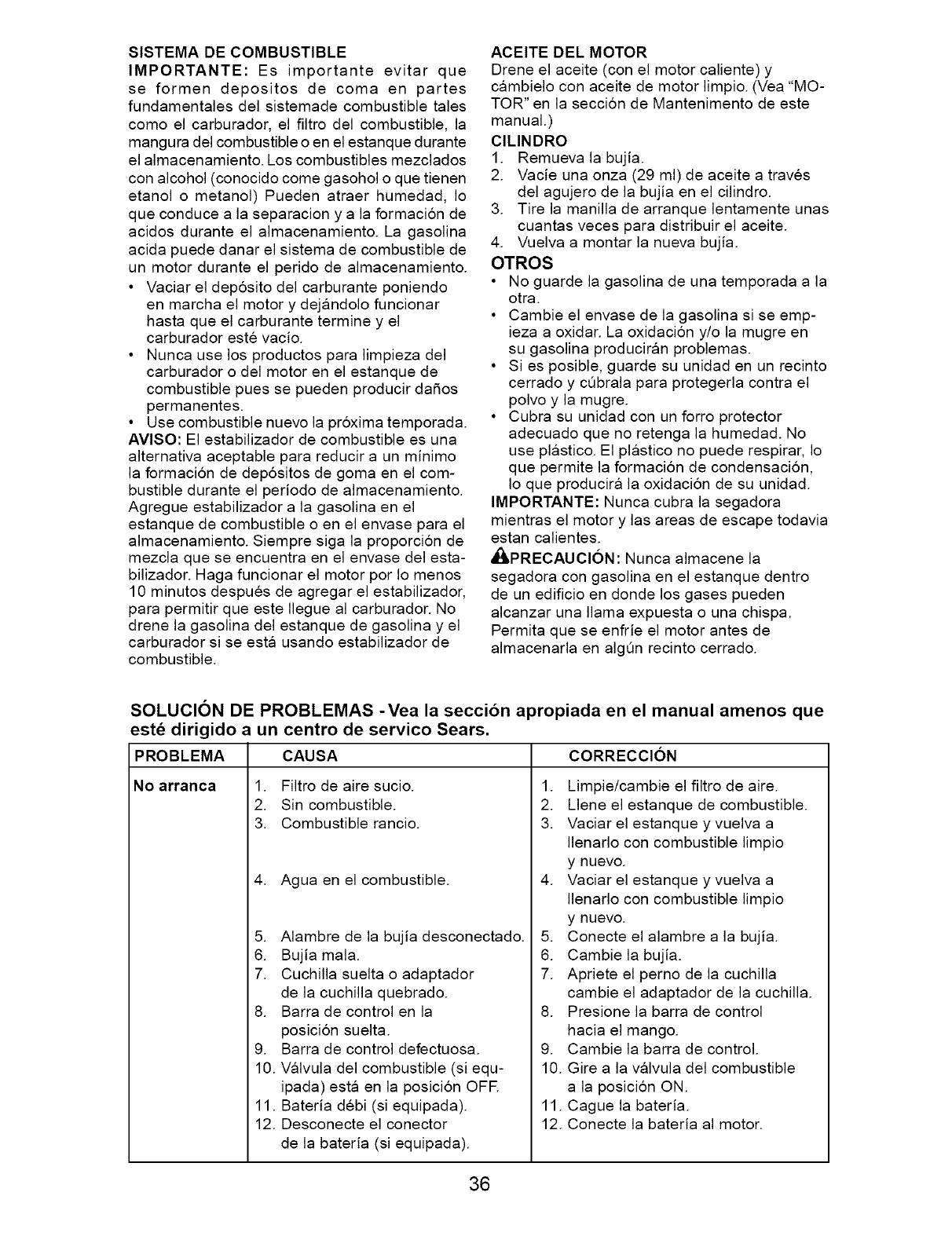 SISTEMA DE COMBUSTIBLE

IMPORTANTE: Es importante evitar que se formen depositos de coma en partes fundamentales del sistemade combustible tales como el carburador, el filtro del combustible, la mangura del combustible o en el estanque durante el almacenamiento. Los combustibles mezclados con alcohol (conocido come gasohol o que tienen etanol o metanol) Pueden atraer humedad, lo que conduce a la separacion y a la formación de acidos durante el almacenamiento. La gasolina acida puede danar el sistema de combustible de un motor durante el perido de almacenamiento.

• Vaciar el depósito del carburante poniendo en marcha el motor y dejándolo funcionar hasta que el carburante termine y el carburador esté vacío.
• Nunca use los productos para limpieza del carburador o del motor en el estanque de combustible pues se pueden producir daños permanentes.
• Use combustible nuevo la próxima temporada.

AVISO: El estabilizador de combustible es una alternativa aceptable para reducir a un mínimo la formación de depósitos de goma en el combustible durante el período de almacenamiento. Agregue estabilizador a la gasolina en el estanque de combustible o en el envase para el almacenamiento. Siempre siga la proporción de mezcla que se encuentra en el envase del estabilizador. Haga funcionar el motor por lo menos 10 minutos después de agregar el estabilizador, para permitir que este llegue al carburador. No drene la gasolina del estanque de gasolina y el carburador si se está usando estabilizador de combustible.

ACEITE DEL MOTOR

Drene el aceite (con el motor caliente) y cámbielo con aceite de motor limpio. (Vea "MOTOR" en la sección de Mantenimento de este manual.)

CILINDRO

1. Remueva la bujía.
2. Vacíe una onza (29 ml) de aceite a través del agujero de la bujía en el cilindro.
3. Tire la manilla de arranque lentamente unas cuantas veces para distribuir el aceite.
4. Vuelva a montar la nueva bujía.

OTROS

• No guarde la gasolina de una temporada a la otra.
• Cambie el envase de la gasolina si se empieza a oxidar. La oxidación y/o la mugre en su gasolina producirán problemas.
• Si es posible, guarde su unidad en un recinto cerrado y cúbrala para protegerla contra el polvo y la mugre.
• Cubra su unidad con un forro protector adecuado que no retenga la humedad. No use plástico. El plástico no puede respirar, lo que permite la formación de condensación, lo que producirá la oxidación de su unidad.

IMPORTANTE: Nunca cubra la segadora mientras el motor y las areas de escape todavia estan calientes.

PRECAUCIÓN: Nunca almacene la segadora con gasolina en el estanque dentro de un edificio en donde los gases pueden alcanzar una llama expuesta o una chispa. Permita que se enfríe el motor antes de almacenarla en algún recinto cerrado.

SOLUCIÓN DE PROBLEMAS - Vea la sección apropiada en el manual amenos que esté dirigido a un centro de servico Sears.

| PROBLEMA | CAUSA | CORRECCIÓN |
|---|---|---|
| No arranca | 1. Filtro de aire sucio. | 1. Limpie/cambie el filtro de aire. |
| | 2. Sin combustible. | 2. Llene el estanque de combustible. |
| | 3. Combustible rancio. | 3. Vaciar el estanque y vuelva a llenarlo con combustible limpio y nuevo. |
| | 4. Agua en el combustible. | 4. Vaciar el estanque y vuelva a llenarlo con combustible limpio y nuevo. |
| | 5. Alambre de la bujía desconectado. | 5. Conecte el alambre a la bujía. |
| | 6. Bujía mala. | 6. Cambie la bujía. |
| | 7. Cuchilla suelta o adaptador de la cuchilla quebrado. | 7. Apriete el perno de la cuchilla cambie el adaptador de la cuchilla. |
| | 8. Barra de control en la posición suelta. | 8. Presione la barra de control hacia el mango. |
| | 9. Barra de control defectuosa. | 9. Cambie la barra de control. |
| | 10. Válvula del combustible (si equipada) está en la posición OFF. | 10. Gire a la válvula del combustible a la posición ON. |
| | 11. Batería débi (si equipada). | 11. Cague la batería. |
| | 12. Desconecte el conector de la batería (si equipada). | 12. Conecte la batería al motor. |

36